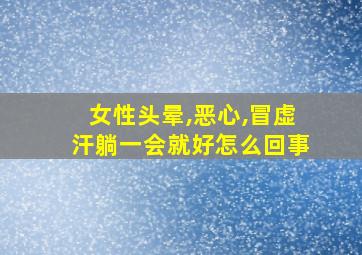 女性头晕,恶心,冒虚汗躺一会就好怎么回事